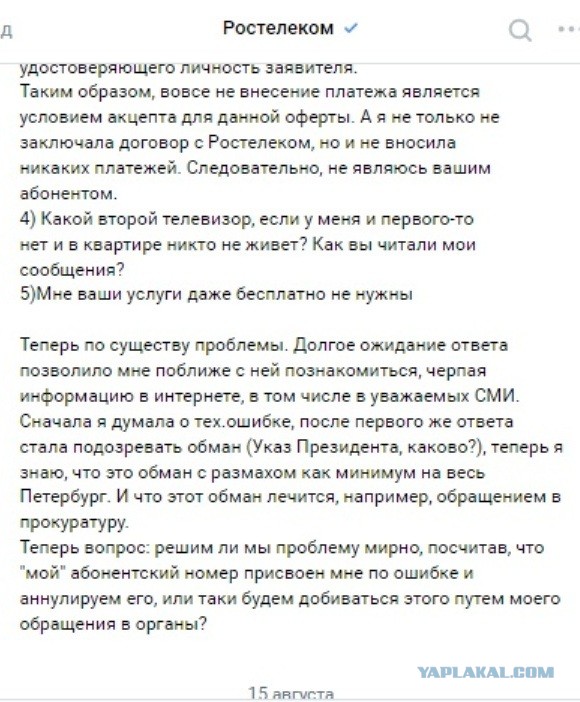 д

Ростелеком

удостоверяющего личность заявителя.
Таким образом, вовсе не внесение платежа является условием акцепта для данной оферты. А я не только не заключала договор с Ростелеком, но и не вносила никаких платежей. Следовательно, не являюсь вашим абонентом.
4) Какой второй телевизор, если у меня и первого-то нет и в квартире никто не живет? Как вы читали мои сообщения?
5)Мне ваши услуги даже бесплатно не нужны

Теперь по существу проблемы. Долгое ожидание ответа позволило мне поближе с ней познакомиться, черпая информацию в интернете, в том числе в уважаемых СМИ. Сначала я думала о тех.ошибке, после первого же ответа стала подозревать обман (Указ Президента, каково?), теперь я знаю, что это обман с размахом как минимум на весь Петербург. И что этот обман лечится, например, обращением в прокуратуру.
Теперь вопрос: решим ли мы проблему мирно, посчитав, что "мой" абонентский номер присвоен мне по ошибке и аннулируем его, или таки будем добиваться этого путем моего обращения в органы?

YAPLAKAL.COM

15 августа